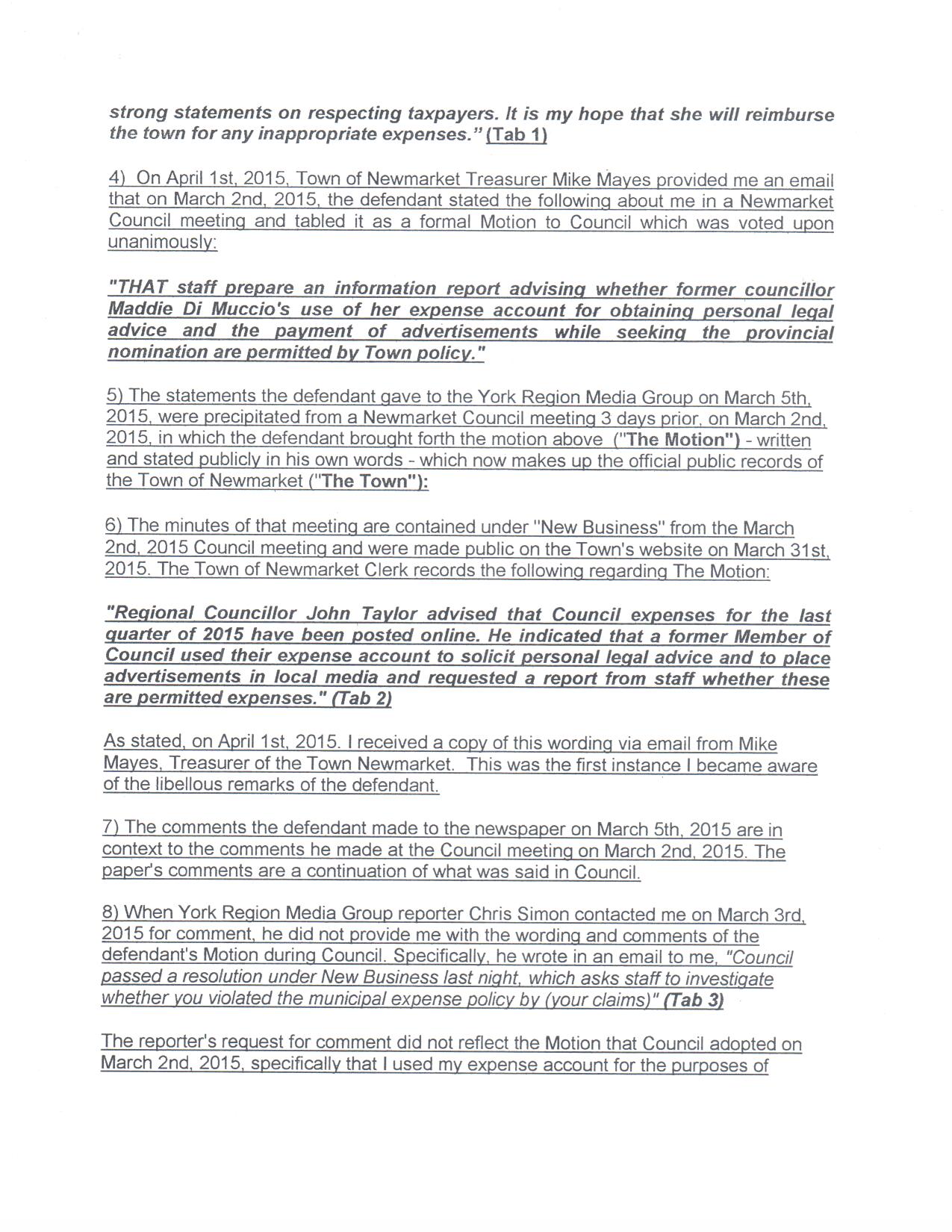 strong statements on respecting taxpayers. It is my hope that she will reimburse the town for any inappropriate expenses." (Tab 1)

4) On April 1st, 2015, Town of Newmarket Treasurer Mike Mayes provided me an email that on March 2nd, 2015, the defendant stated the following about me in a Newmarket Council meeting and tabled it as a formal Motion to Council which was voted upon unanimously:

"THAT staff prepare an information report advising whether former councillor Maddie Di Muccio's use of her expense account for obtaining personal legal advice and the payment of advertisements while seeking the provincial nomination are permitted by Town policy."

5) The statements the defendant gave to the York Region Media Group on March 5th, 2015, were precipitated from a Newmarket Council meeting 3 days prior, on March 2nd, 2015, in which the defendant brought forth the motion above ("The Motion") - written and stated publicly in his own words - which now makes up the official public records of the Town of Newmarket ("The Town"):

6) The minutes of that meeting are contained under "New Business" from the March 2nd, 2015 Council meeting and were made public on the Town's website on March 31st, 2015. The Town of Newmarket Clerk records the following regarding The Motion:

"Regional Councillor John Taylor advised that Council expenses for the last quarter of 2015 have been posted online. He indicated that a former Member of Council used their expense account to solicit personal legal advice and to place advertisements in local media and requested a report from staff whether these are permitted expenses." (Tab 2)

As stated, on April 1st, 2015. I received a copy of this wording via email from Mike Mayes, Treasurer of the Town Newmarket. This was the first instance I became aware of the libellous remarks of the defendant.

7) The comments the defendant made to the newspaper on March 5th, 2015 are in context to the comments he made at the Council meeting on March 2nd, 2015. The paper's comments are a continuation of what was said in Council.

8) When York Region Media Group reporter Chris Simon contacted me on March 3rd, 2015 for comment, he did not provide me with the wording and comments of the defendant's Motion during Council. Specifically, he wrote in an email to me, "Council passed a resolution under New Business last night, which asks staff to investigate whether you violated the municipal expense policy by (your claims)" (Tab 3)

The reporter's request for comment did not reflect the Motion that Council adopted on March 2nd, 2015, specifically that I used my expense account for the purposes of